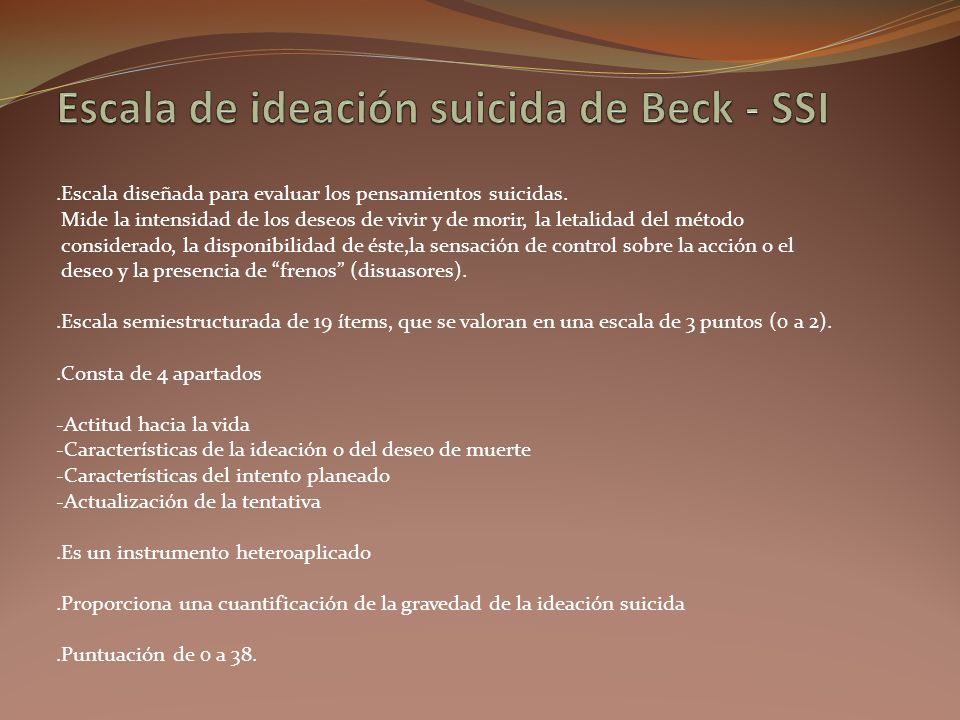 Escala de ideación suicida de Beck - SSI

.Escala diseñada para evaluar los pensamientos suicidas.
Mide la intensidad de los deseos de vivir y de morir, la letalidad del método considerado, la disponibilidad de éste,la sensación de control sobre la acción o el deseo y la presencia de “frenos” (disuasores).

.Escala semiestructurada de 19 ítems, que se valoran en una escala de 3 puntos (0 a 2).

.Consta de 4 apartados

-Actitud hacia la vida
-Características de la ideación o del deseo de muerte
-Características del intento planeado
-Actualización de la tentativa

.Es un instrumento heteroaplicado

.Proporciona una cuantificación de la gravedad de la ideación suicida

.Puntuación de 0 a 38.